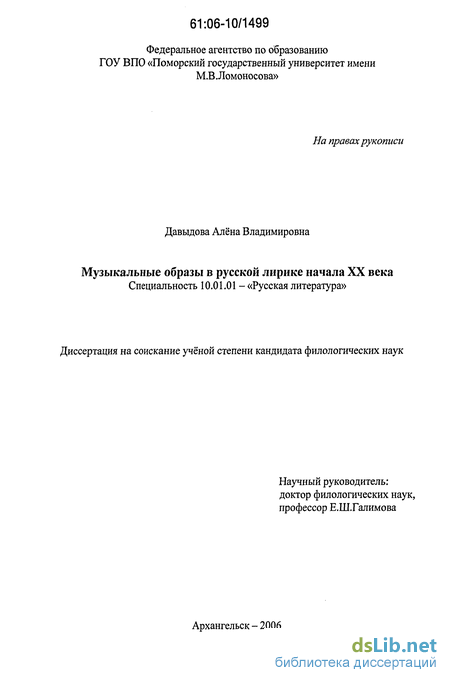 61:06-10/1499

Федеральное агентство по образованию
ГОУ ВПО «Поморский государственный университет имени М.В.Ломоносова»

На правах рукописи

Давыдова Алёна Владимировна

Музыкальные образы в русской лирике начала XX века
Специальность 10.01.01 – «Русская литература»

Диссертация на соискание учёной степени кандидата филологических наук

Научный руководитель:
доктор филологических наук,
профессор Е.Ш.Галимова

Архангельск – 2006

dsLib.net
библиотека диссертаций